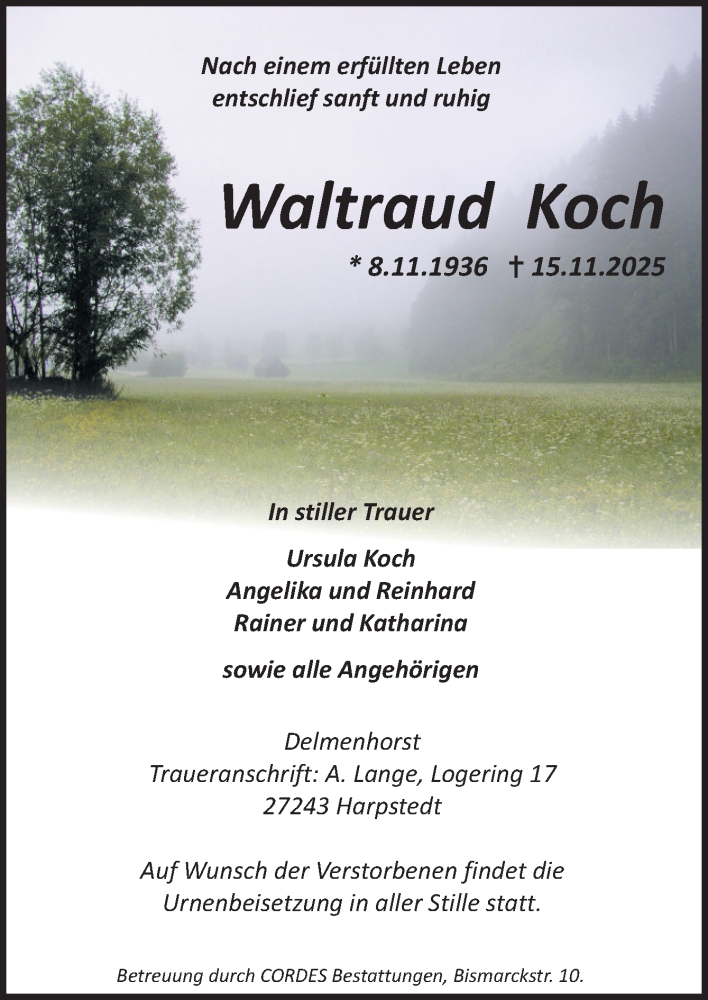 Nach einem erfüllten Leben
entschlief sanft und ruhig

Waltraud Koch

* 8.11.1936 † 15.11.2025

In stiller Trauer

Ursula Koch
Angelika und Reinhard
Rainer und Katharina

sowie alle Angehörigen

Delmenhorst
Traueranschrift: A. Lange, Logering 17
27243 Harpstedt

Auf Wunsch der Verstorbenen findet die Urnenbeisetzung in aller Stille statt.

Betreuung durch CORDES Bestattungen, Bismarckstr. 10.